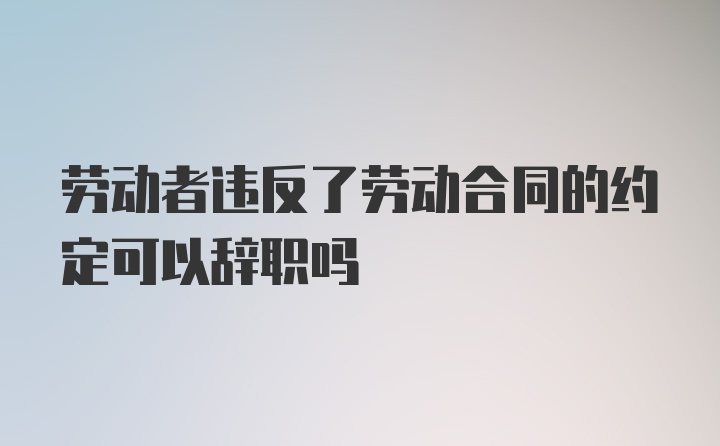 劳动者违反了劳动合同的约定可以辞职吗